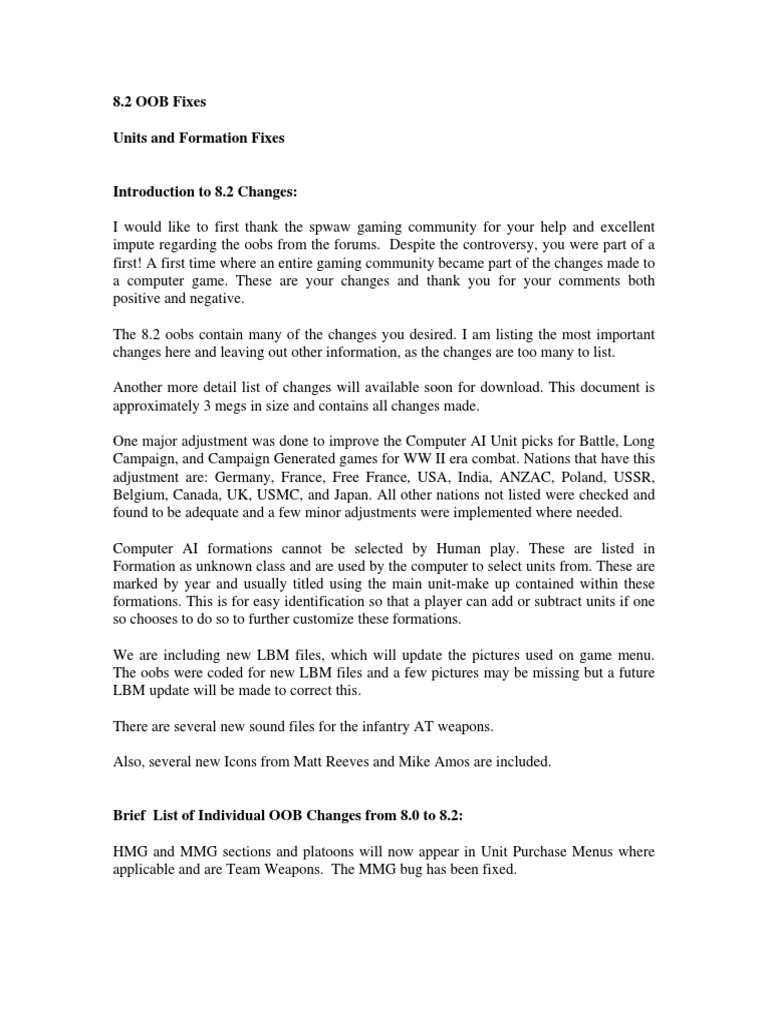 8.2 OOB Fixes

Units and Formation Fixes

Introduction to 8.2 Changes:

I would like to first thank the spwaw gaming community for your help and excellent impute regarding the oobs from the forums. Despite the controversy, you were part of a first! A first time where an entire gaming community became part of the changes made to a computer game. These are your changes and thank you for your comments both positive and negative.

The 8.2 oobs contain many of the changes you desired. I am listing the most important changes here and leaving out other information, as the changes are too many to list.

Another more detail list of changes will available soon for download. This document is approximately 3 megs in size and contains all changes made.

One major adjustment was done to improve the Computer AI Unit picks for Battle, Long Campaign, and Campaign Generated games for WW II era combat. Nations that have this adjustment are: Germany, France, Free France, USA, India, ANZAC, Poland, USSR, Belgium, Canada, UK, USMC, and Japan. All other nations not listed were checked and found to be adequate and a few minor adjustments were implemented where needed.

Computer AI formations cannot be selected by Human play. These are listed in Formation as unknown class and are used by the computer to select units from. These are marked by year and usually titled using the main unit-make up contained within these formations. This is for easy identification so that a player can add or subtract units if one so chooses to do so to further customize these formations.

We are including new LBM files, which will update the pictures used on game menu. The oobs were coded for new LBM files and a few pictures may be missing but a future LBM update will be made to correct this.

There are several new sound files for the infantry AT weapons.

Also, several new Icons from Matt Reeves and Mike Amos are included.

Brief List of Individual OOB Changes from 8.0 to 8.2:

HMG and MMG sections and platoons will now appear in Unit Purchase Menus where applicable and are Team Weapons. The MMG bug has been fixed.